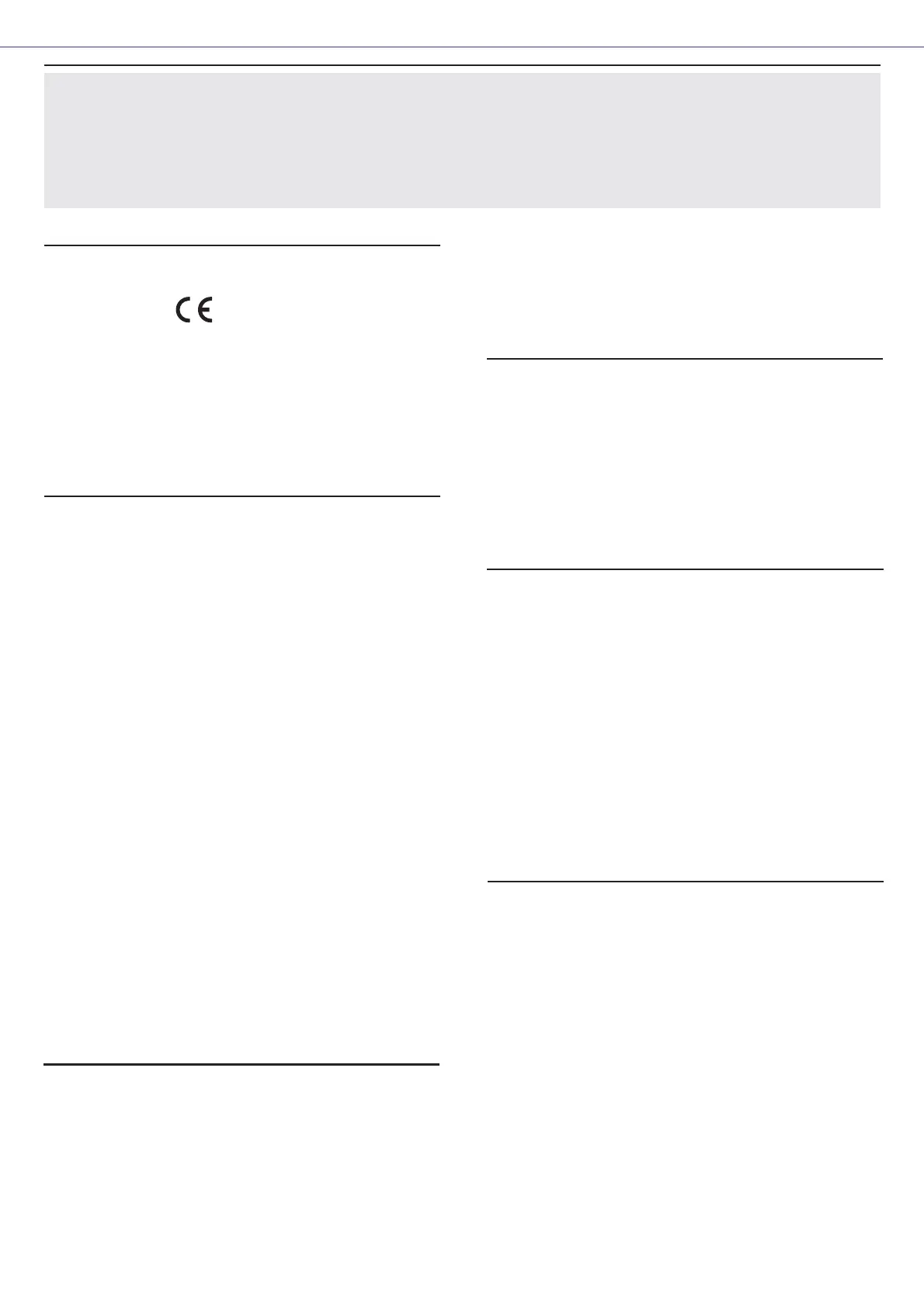 CE